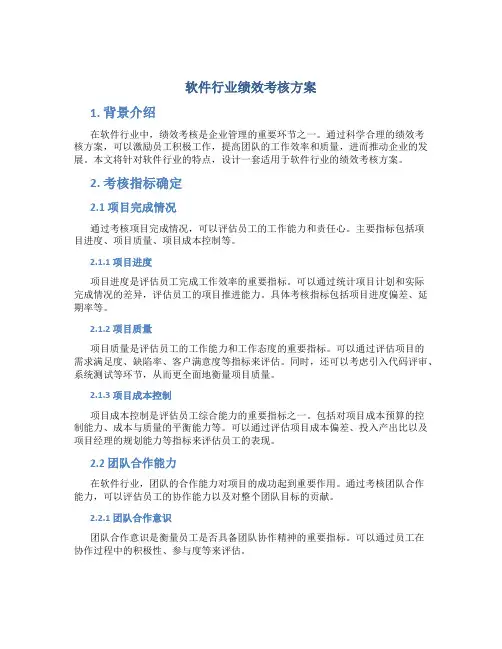 软件行业绩效考核方案

1. 背景介绍

在软件行业中，绩效考核是企业管理的重要环节之一。通过科学合理的绩效考核方案，可以激励员工积极工作，提高团队的工作效率和质量，进而推动企业的发展。本文将针对软件行业的特点，设计一套适用于软件行业的绩效考核方案。

2. 考核指标确定

2.1 项目完成情况

通过考核项目完成情况，可以评估员工的工作能力和责任心。主要指标包括项目进度、项目质量、项目成本控制等。

2.1.1 项目进度

项目进度是评估员工完成工作效率的重要指标。可以通过统计项目计划和实际完成情况的差异，评估员工的项目推进能力。具体考核指标包括项目进度偏差、延期率等。

2.1.2 项目质量

项目质量是评估员工的工作能力和工作态度的重要指标。可以通过评估项目的需求满足度、缺陷率、客户满意度等指标来评估。同时，还可以考虑引入代码评审、系统测试等环节，从而更全面地衡量项目质量。

2.1.3 项目成本控制

项目成本控制是评估员工综合能力的重要指标之一。包括对项目成本预算的控制能力、成本与质量的平衡能力等。可以通过评估项目成本偏差、投入产出比以及项目经理的规划能力等指标来评估员工的表现。

2.2 团队合作能力

在软件行业，团队的合作能力对项目的成功起到重要作用。通过考核团队合作能力，可以评估员工的协作能力以及对整个团队目标的贡献。

2.2.1 团队合作意识

团队合作意识是衡量员工是否具备团队协作精神的重要指标。可以通过员工在协作过程中的积极性、参与度等来评估。